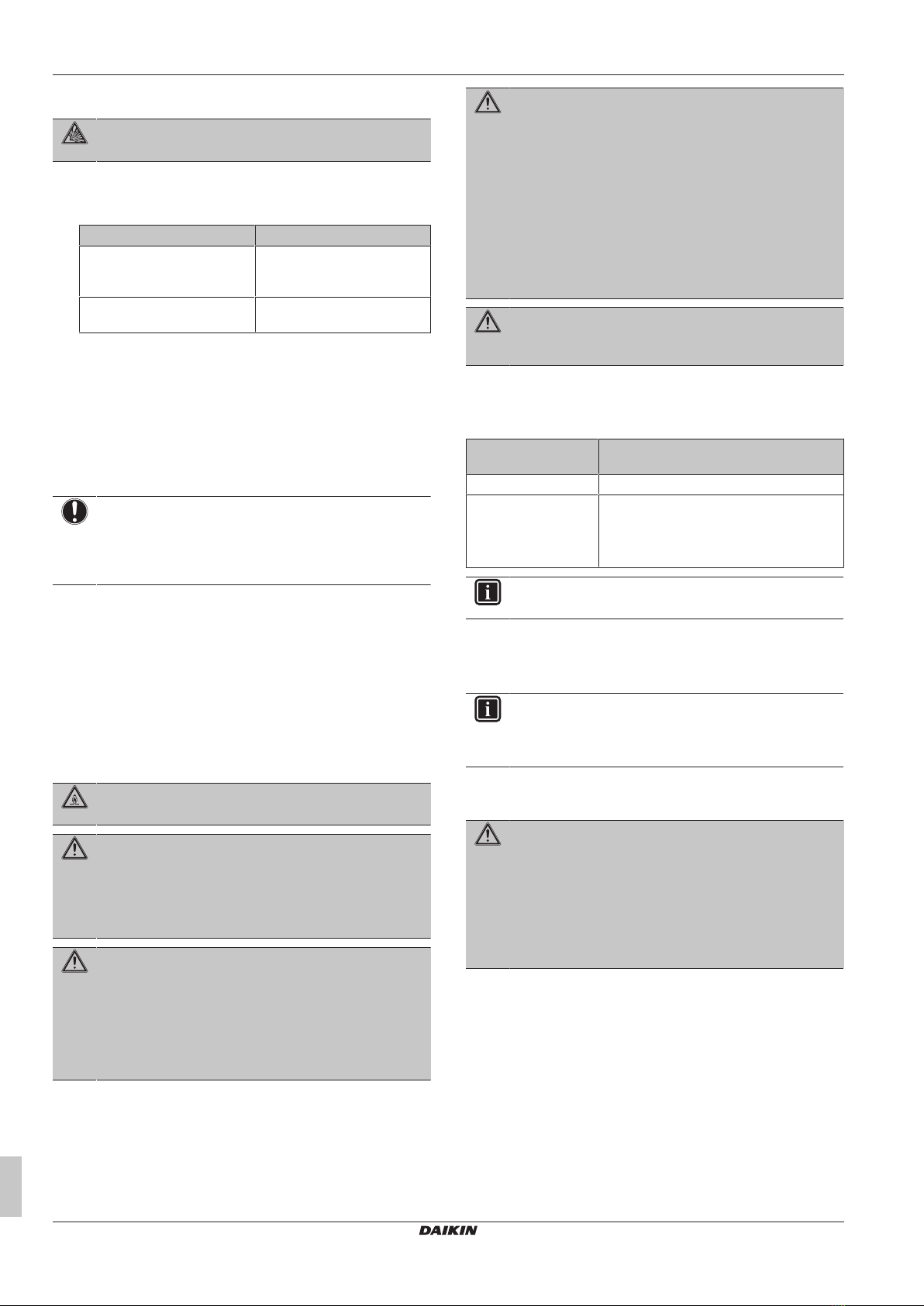 DAIKIN